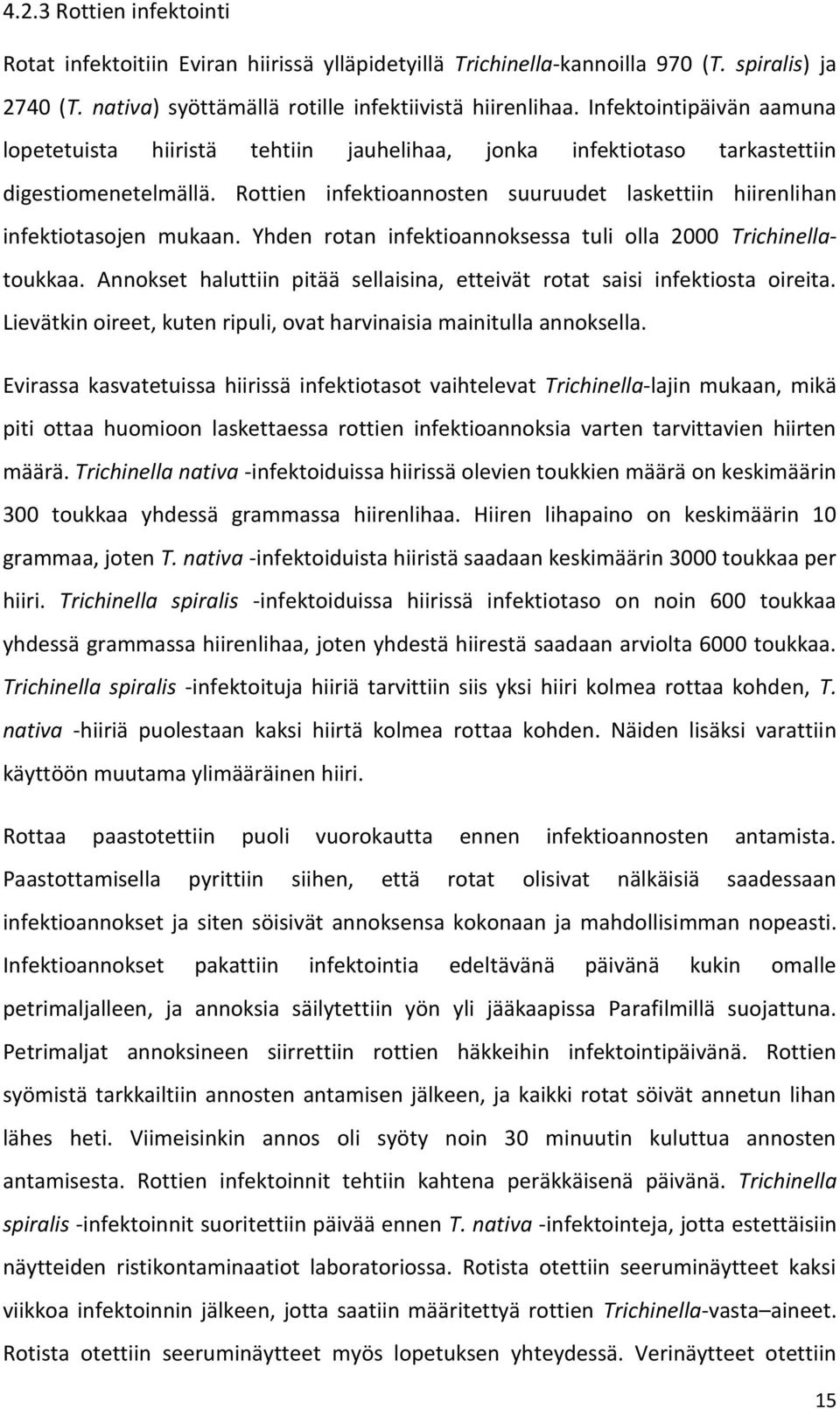 4.2.3 Rottien infektointi

Rotat infektoitiin Eviran hiirissä ylläpidetyillä Trichinella-kannoilla 970 (T. spiralis) ja 2740 (T. nativa) syöttämällä rotille infektiivistä hiirenlihaa. Infektointipäivän aamuna lopetetuista hiiristä tehtiin jauhelihaa, jonka infektiotaso tarkastettiin digestiomenetelmällä. Rottien infektioannosten suuruudet laskettiin hiirenlihan infektiotasojen mukaan. Yhden rotan infektioannoksessa tuli olla 2000 Trichinella-toukkaa. Annokset haluttiin pitää sellaisina, etteivät rotat saisi infektiosta oireita. Lievätkin oireet, kuten ripuli, ovat harvinaisia mainitulla annoksella.

Evirassa kasvatetuissa hiirissä infektiotasot vaihtelevat Trichinella-lajin mukaan, mikä piti ottaa huomioon laskettaessa rottien infektioannoksia varten tarvittavien hiirten määrä. Trichinella nativa -infektoiduissa hiirissä olevien toukkien määrä on keskimäärin 300 toukkaa yhdessä grammassa hiirenlihaa. Hiiren lihapaino on keskimäärin 10 grammaa, joten T. nativa -infektoiduista hiiristä saadaan keskimäärin 3000 toukkaa per hiiri. Trichinella spiralis -infektoiduissa hiirissä infektiotaso on noin 600 toukkaa yhdessä grammassa hiirenlihaa, joten yhdestä hiirestä saadaan arviolta 6000 toukkaa. Trichinella spiralis -infektoituja hiiriä tarvittiin siis yksi hiiri kolmea rottaa kohden, T. nativa -hiiriä puolestaan kaksi hiirtä kolmea rottaa kohden. Näiden lisäksi varattiin käyttöön muutama ylimääräinen hiiri.

Rottaa paastotettiin puoli vuorokautta ennen infektioannosten antamista. Paastottamisella pyrittiin siihen, että rotat olisivat nälkäisiä saadessaan infektioannokset ja siten söisivät annoksensa kokonaan ja mahdollisimman nopeasti. Infektioannokset pakattiin infektointia edeltävänä päivänä kukin omalle petrimaljalleen, ja annoksia säilytettiin yön yli jääkaapissa Parafilmillä suojattuna. Petrimaljat annoksineen siirrettiin rottien häkkeihin infektointipäivänä. Rottien syömistä tarkkailtiin annosten antamisen jälkeen, ja kaikki rotat söivät annetun lihan lähes heti. Viimeisinkin annos oli syöty noin 30 minuutin kuluttua annosten antamisesta. Rottien infektoinnit tehtiin kahtena peräkkäisenä päivänä. Trichinella spiralis -infektoinnit suoritettiin päivää ennen T. nativa -infektointeja, jotta estettäisiin näytteiden ristikontaminaatiot laboratoriossa. Rotista otettiin seeruminäytteet kaksi viikkoa infektoinnin jälkeen, jotta saatiin määritettyä rottien Trichinella-vasta–aineet. Rotista otettiin seeruminäytteet myös lopetuksen yhteydessä. Verinäytteet otettiin

15